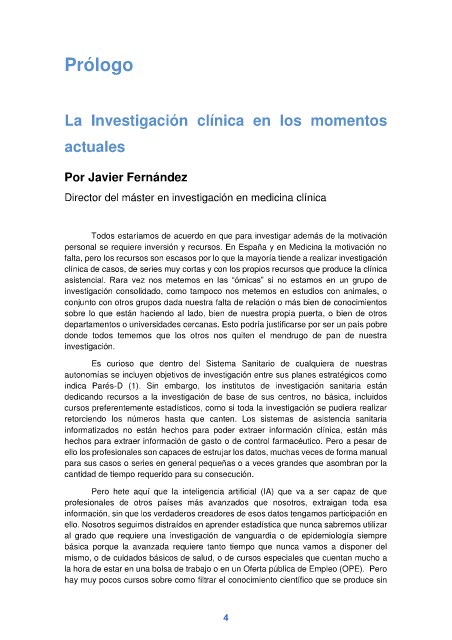 Prólogo

La Investigación clínica en los momentos actuales

Por Javier Fernández

Director del máster en investigación en medicina clínica

Todos estaríamos de acuerdo en que para investigar además de la motivación personal se requiere inversión y recursos. En España y en Medicina la motivación no falta, pero los recursos son escasos por lo que la mayoría tiende a realizar investigación clínica de casos, de series muy cortas y con los propios recursos que produce la clínica asistencial. Rara vez nos metemos en las "ómicas" si no estamos en un grupo de investigación consolidado, como tampoco nos metemos en estudios con animales, o conjunto con otros grupos dada nuestra falta de relación o más bien de conocimientos sobre lo que están haciendo al lado, bien de nuestra propia puerta, o bien de otros departamentos o universidades cercanas. Esto podría justificarse por ser un país pobre donde todos tememos que los otros nos quiten el mendrugo de pan de nuestra investigación.

Es curioso que dentro del Sistema Sanitario de cualquiera de nuestras autonomías se incluyen objetivos de investigación entre sus planes estratégicos como indica Parés-D (1). Sin embargo, los institutos de investigación sanitaria están dedicando recursos a la investigación de base de sus centros, no básica, incluidos cursos preferentemente estadísticos, como si toda la investigación se pudiera realizar retorciendo los números hasta que canten. Los sistemas de asistencia sanitaria informatizados no están hechos para poder extraer información clínica, están más hechos para extraer información de gasto o de control farmacéutico. Pero a pesar de ello los profesionales son capaces de estrujar los datos, muchas veces de forma manual para sus casos o series en general pequeñas o a veces grandes que asombran por la cantidad de tiempo requerido para su consecución.

Pero hete aquí que la inteligencia artificial (IA) que va a ser capaz de que profesionales de otros países más avanzados que nosotros, extraigan toda esa información, sin que los verdaderos creadores de esos datos tengamos participación en ello. Nosotros seguimos distraídos en aprender estadística que nunca sabremos utilizar al grado que requiere una investigación de vanguardia o de epidemiología siempre básica porque la avanzada requiere tanto tiempo que nunca vamos a disponer del mismo, o de cuidados básicos de salud, o de cursos especiales que cuentan mucho a la hora de estar en una bolsa de trabajo o en un Oferta pública de Empleo (OPE). Pero hay muy pocos cursos sobre como filtrar el conocimiento científico que se produce sin

4